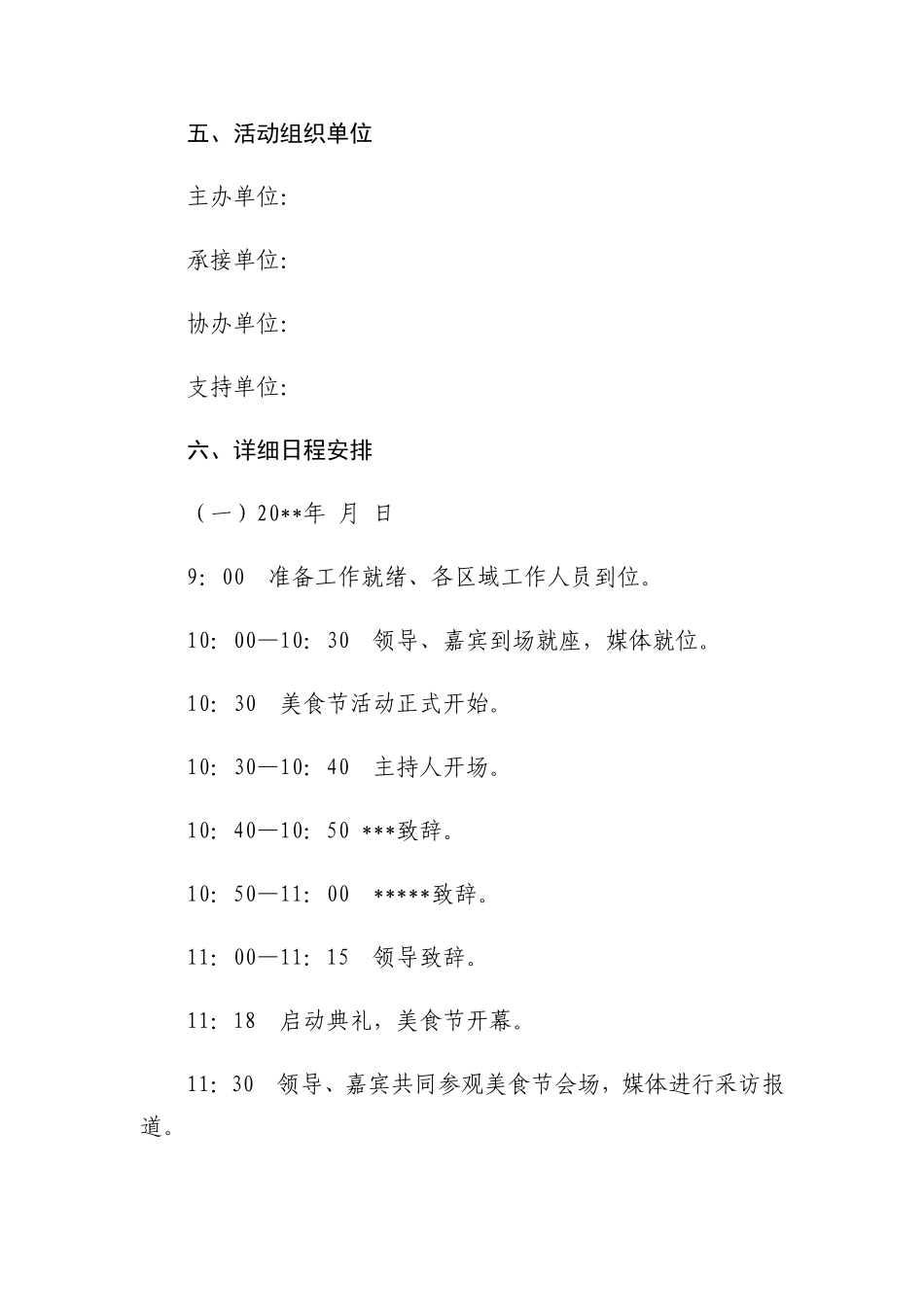 五、活动组织单位

主办单位:

承接单位:

协办单位:

支持单位:

六、详细日程安排

（一）20**年 月 日

9:00 准备工作就绪、各区域工作人员到位。

10:00—10:30 领导、嘉宾到场就座，媒体就位。

10:30 美食节活动正式开始。

10:30—10:40 主持人开场。

10:40—10:50 ***致辞。

10:50—11:00 *****致辞。

11:00—11:15 领导致辞。

11:18 启动典礼，美食节开幕。

11:30 领导、嘉宾共同参观美食节会场，媒体进行采访报道。